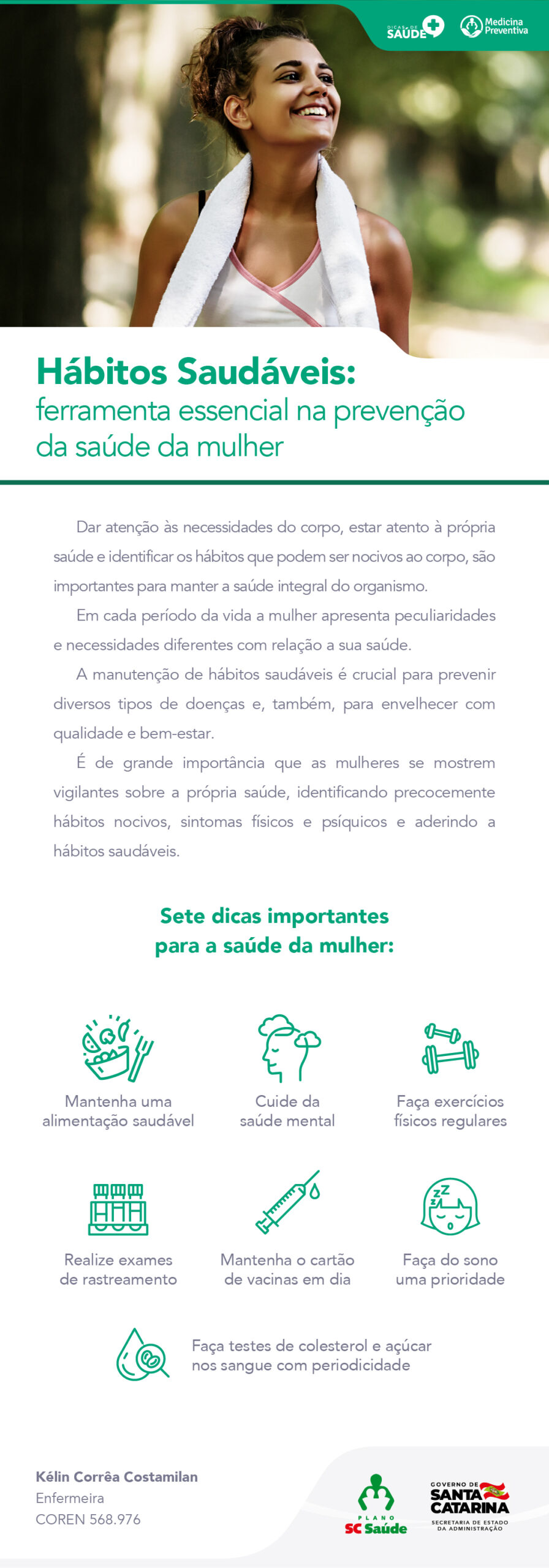 DICAS DE SAÚDE

Medicina Preventiva

Hábitos Saudáveis:
ferramenta essencial na prevenção da saúde da mulher

Dar atenção às necessidades do corpo, estar atento à própria saúde e identificar os hábitos que podem ser nocivos ao corpo, são importantes para manter a saúde integral do organismo.

Em cada período da vida a mulher apresenta peculiaridades e necessidades diferentes com relação a sua saúde.

A manutenção de hábitos saudáveis é crucial para prevenir diversos tipos de doenças e, também, para envelhecer com qualidade e bem-estar.

É de grande importância que as mulheres se mostrem vigilantes sobre a própria saúde, identificando precocemente hábitos nocivos, sintomas físicos e psíquicos e aderindo a hábitos saudáveis.

Sete dicas importantes para a saúde da mulher:

Mantenha uma alimentação saudável

Cuide da saúde mental

Faça exercícios físicos regulares

Realize exames de rastreamento

Mantenha o cartão de vacinas em dia

Faça do sono uma prioridade

Faça testes de colesterol e açúcar nos sangue com periodicidade

Kélin Corrêa Costamilan
Enfermeira
COREN 568.976

PLANO SC Saúde

GOVERNO DE SANTA CATARINA
SECRETARIA DE ESTADO DA ADMINISTRAÇÃO